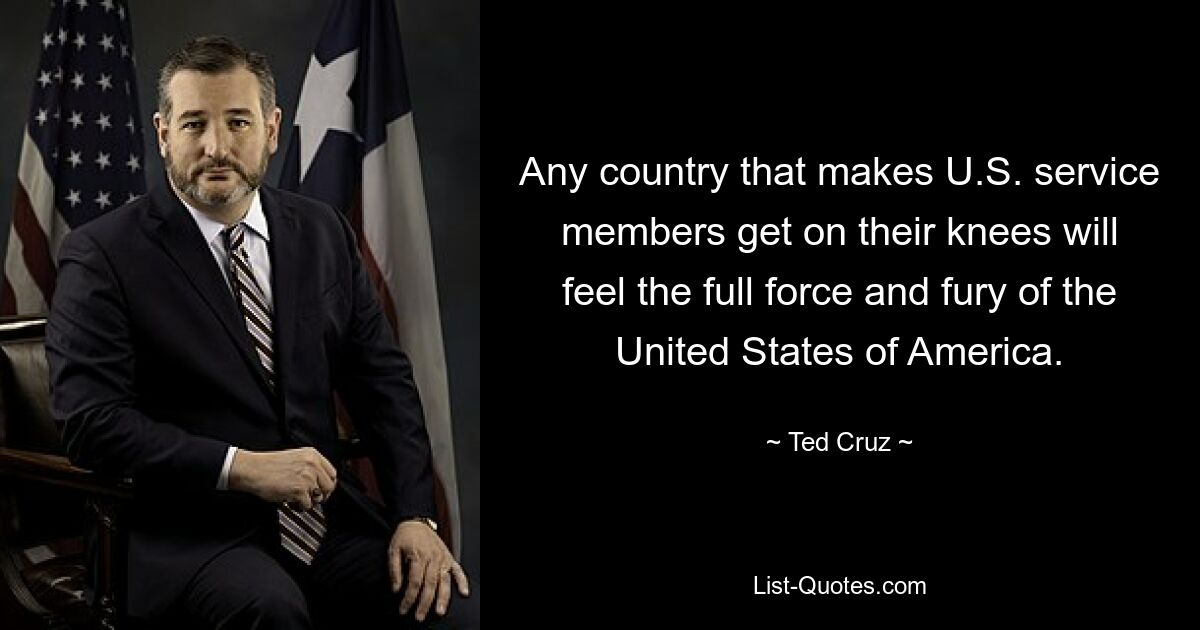 Any country that makes U.S. service members get on their knees will feel the full force and fury of the United States of America.

~ Ted Cruz ~

List-Quotes.com